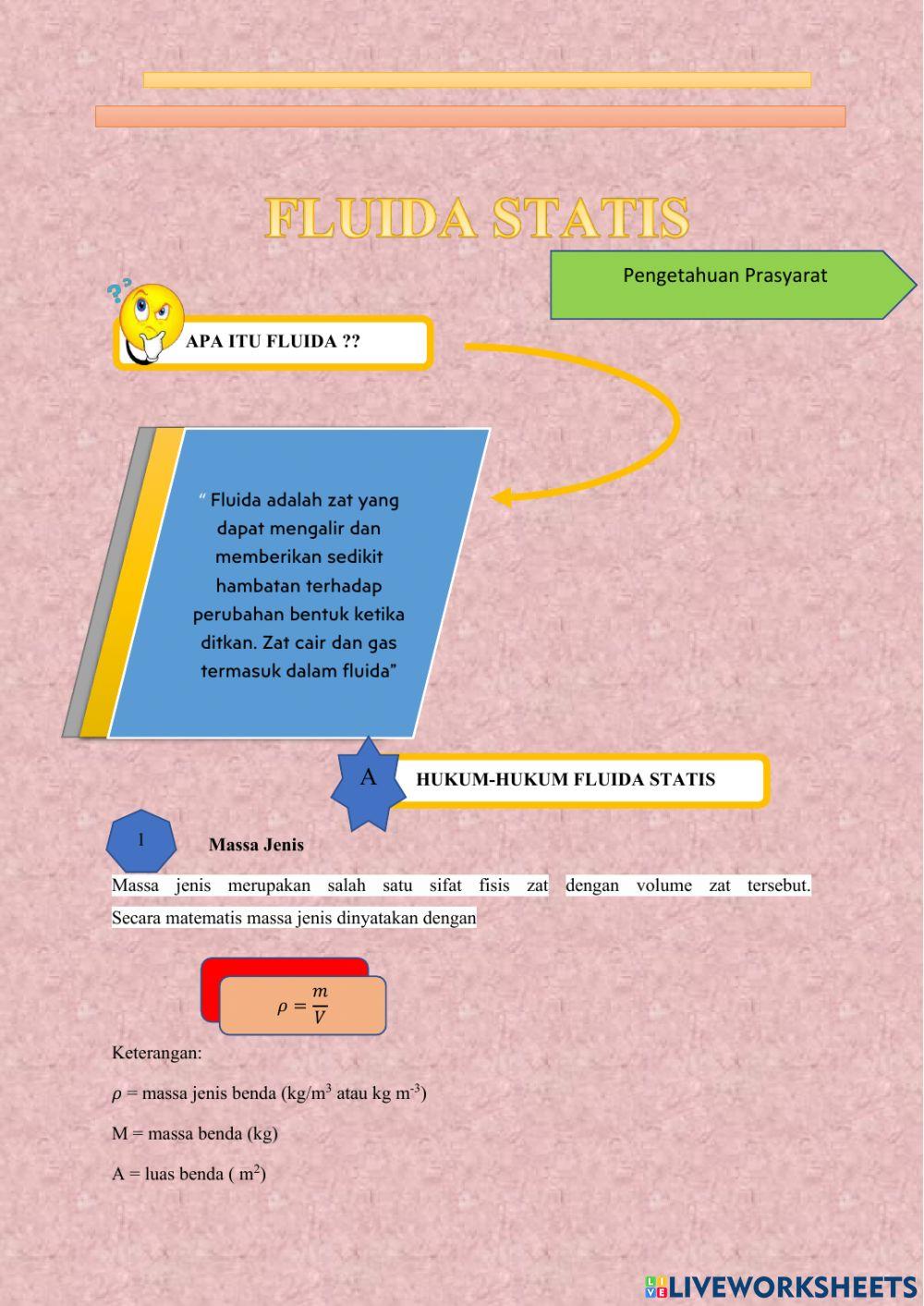 FLUIDA STATIS

Pengetahuan Prasyarat

APA ITU FLUIDA ??

" Fluida adalah zat yang dapat mengalir dan memberikan sedikit hambatan terhadap perubahan bentuk ketika ditkan. Zat cair dan gas termasuk dalam fluida"

A HUKUM-HUKUM FLUIDA STATIS

1 Massa Jenis

Massa jenis merupakan salah satu sifat fisis zat dengan volume zat tersebut. Secara matematis massa jenis dinyatakan dengan

$\rho = \frac{m}{V}$

Keterangan:

$\rho$ = massa jenis benda (kg/m$^3$ atau kg m$^{-3}$)

M = massa benda (kg)

A = luas benda ( m$^2$)

LIVEWORKSHEETS